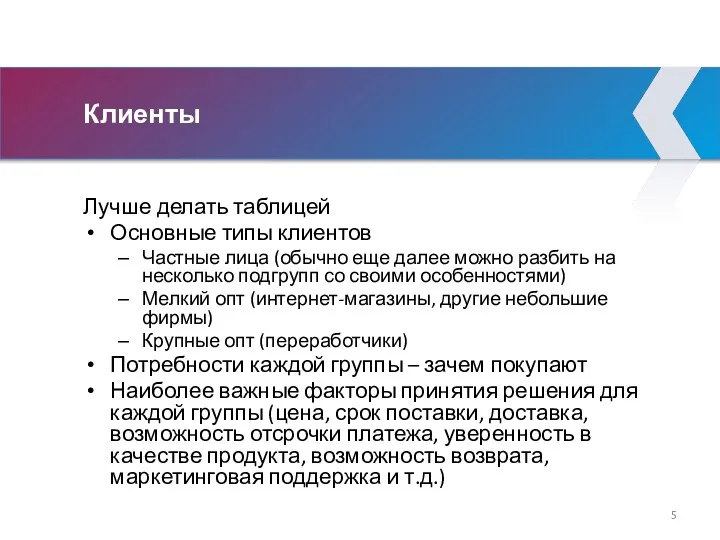 Клиенты

Лучше делать таблицей

• Основные типы клиентов
  – Частные лица (обычно еще далее можно разбить на несколько подгрупп со своими особенностями)
  – Мелкий опт (интернет-магазины, другие небольшие фирмы)
  – Крупные опт (переработчики)
• Потребности каждой группы – зачем покупают
• Наиболее важные факторы принятия решения для каждой группы (цена, срок поставки, доставка, возможность отсрочки платежа, уверенность в качестве продукта, возможность возврата, маркетинговая поддержка и т.д.)

5